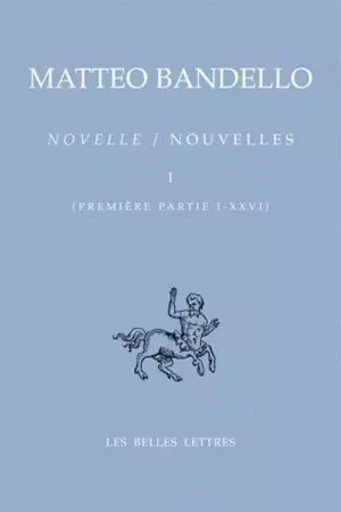 MATTEO BANDELLO

NOVELLE / NOUVELLES

I

(PREMIÈRE PARTIE I-XXVI)

LES BELLES LETTRES